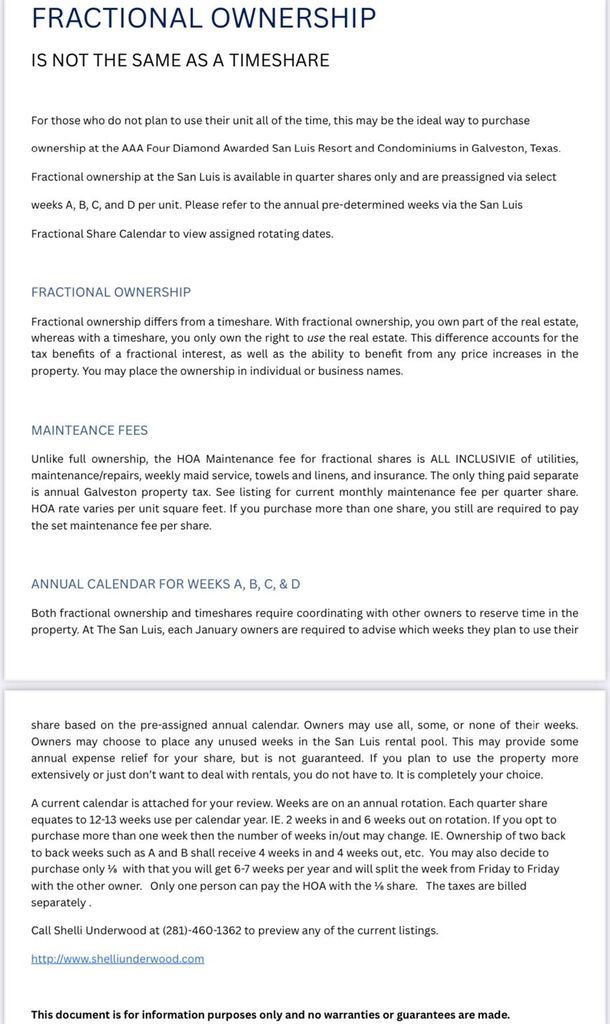 FRACTIONAL OWNERSHIP

IS NOT THE SAME AS A TIMESHARE

For those who do not plan to use their unit all of the time, this may be the ideal way to purchase ownership at the AAA Four Diamond Awarded San Luis Resort and Condominiums in Galveston, Texas. Fractional ownership at the San Luis is available in quarter shares only and are preassigned via select weeks A, B, C, and D per unit. Please refer to the annual pre-determined weeks via the San Luis Fractional Share Calendar to view assigned rotating dates.

FRACTIONAL OWNERSHIP

Fractional ownership differs from a timeshare. With fractional ownership, you own part of the real estate, whereas with a timeshare, you only own the right to use the real estate. This difference accounts for the tax benefits of a fractional interest, as well as the ability to benefit from any price increases in the property. You may place the ownership in individual or business names.

MAINTEANCE FEES

Unlike full ownership, the HOA Maintenance fee for fractional shares is ALL INCLUSIVIE of utilities, maintenance/repairs, weekly maid service, towels and linens, and insurance. The only thing paid separate is annual Galveston property tax. See listing for current monthly maintenance fee per quarter share. HOA rate varies per unit square feet. If you purchase more than one share, you still are required to pay the set maintenance fee per share.

ANNUAL CALENDAR FOR WEEKS A, B, C, & D

Both fractional ownership and timeshares require coordinating with other owners to reserve time in the property. At The San Luis, each January owners are required to advise which weeks they plan to use their

share based on the pre-assigned annual calendar. Owners may use all, some, or none of their weeks. Owners may choose to place any unused weeks in the San Luis rental pool. This may provide some annual expense relief for your share, but is not guaranteed. If you plan to use the property more extensively or just don't want to deal with rentals, you do not have to. It is completely your choice.

A current calendar is attached for your review. Weeks are on an annual rotation. Each quarter share equates to 12-13 weeks use per calendar year. IE. 2 weeks in and 6 weeks out on rotation. If you opt to purchase more than one week then the number of weeks in/out may change. IE. Ownership of two back to back weeks such as A and B shall receive 4 weeks in and 4 weeks out, etc. You may also decide to purchase only ⅛ with that you will get 6-7 weeks per year and will split the week from Friday to Friday with the other owner. Only one person can pay the HOA with the ⅛ share. The taxes are billed separately .

Call Shelli Underwood at (281)-460-1362 to preview any of the current listings.

http://www.shelliunderwood.com

This document is for information purposes only and no warranties or guarantees are made.